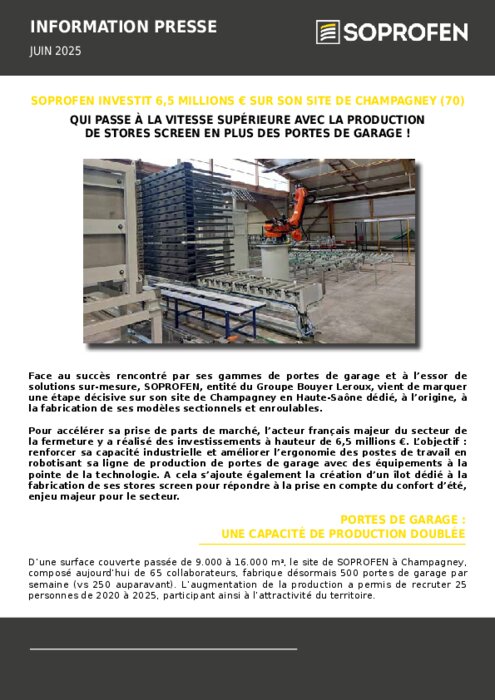 INFORMATION PRESSE
JUIN 2025

SOPROFEN

SOPROFEN INVESTIT 6,5 MILLIONS € SUR SON SITE DE CHAMPAGNEY (70)
QUI PASSE À LA VITESSE SUPÉRIEURE AVEC LA PRODUCTION DE STORES SCREEN EN PLUS DES PORTES DE GARAGE !

Face au succès rencontré par ses gammes de portes de garage et à l'essor de solutions sur-mesure, SOPROFEN, entité du Groupe Bouyer Leroux, vient de marquer une étape décisive sur son site de Champagney en Haute-Saône dédié, à l'origine, à la fabrication de ses modèles sectionnels et enroulables.

Pour accélérer sa prise de parts de marché, l'acteur français majeur du secteur de la fermeture y a réalisé des investissements à hauteur de 6,5 millions €. L'objectif : renforcer sa capacité industrielle et améliorer l'ergonomie des postes de travail en robotisant sa ligne de production de portes de garage avec des équipements à la pointe de la technologie. A cela s'ajoute également la création d'un îlot dédié à la fabrication de ses stores screen pour répondre à la prise en compte du confort d'été, enjeu majeur pour le secteur.

PORTES DE GARAGE :
UNE CAPACITÉ DE PRODUCTION DOUBLÉE

D'une surface couverte passée de 9.000 à 16.000 m², le site de SOPROFEN à Champagney, composé aujourd'hui de 65 collaborateurs, fabrique désormais 500 portes de garage par semaine (vs 250 auparavant). L'augmentation de la production a permis de recruter 25 personnes de 2020 à 2025, participant ainsi à l'attractivité du territoire.